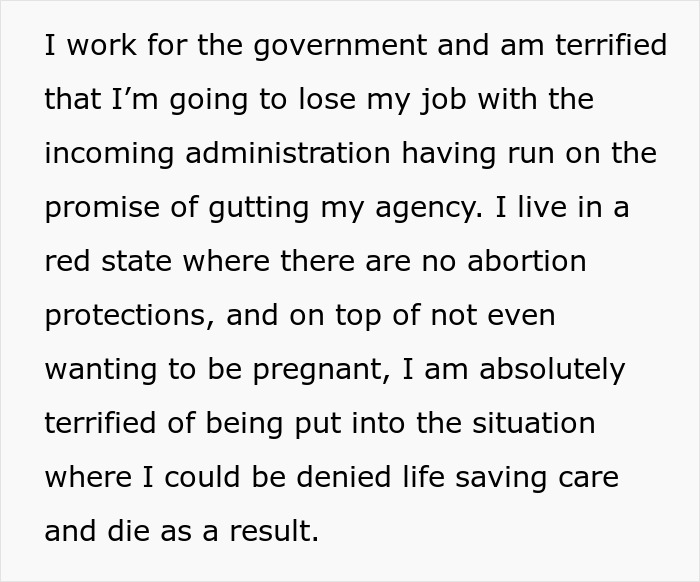 I work for the government and am terrified that I’m going to lose my job with the incoming administration having run on the promise of gutting my agency. I live in a red state where there are no abortion protections, and on top of not even wanting to be pregnant, I am absolutely terrified of being put into the situation where I could be denied life saving care and die as a result.